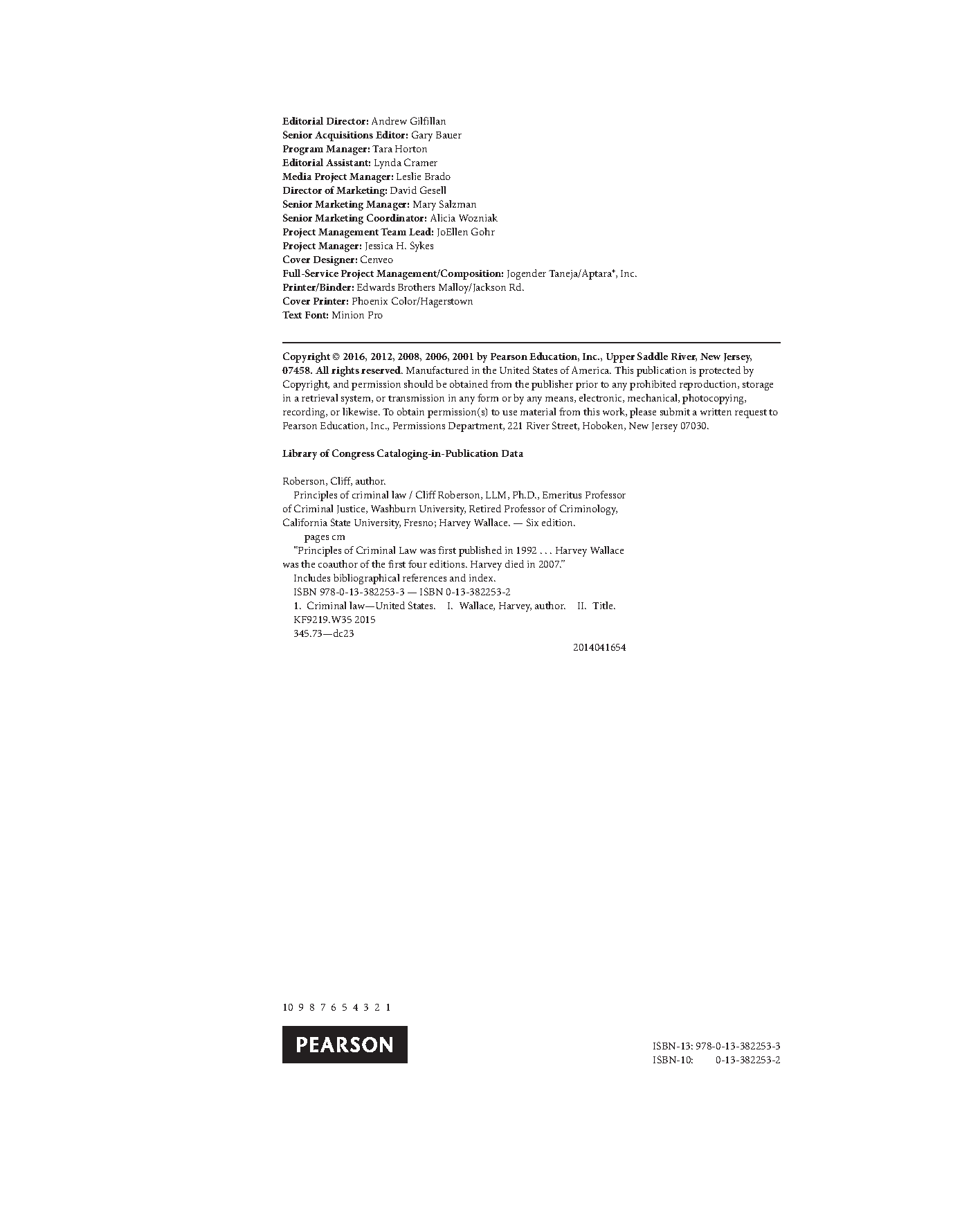 Editorial Director: Andrew Gilfillan
Senior Acquisitions Editor: Gary Bauer
Program Manager: Tara Horton
Editorial Assistant: Lynda Cramer
Media Project Manager: Leslie Brado
Director of Marketing: David Gesell
Senior Marketing Manager: Mary Salzman
Senior Marketing Coordinator: Alicia Wozniak
Project Management Team Lead: JoEllen Gohr
Project Manager: Jessica H. Sykes
Cover Designer: Cenveo
Full-Service Project Management/Composition: Jogender Taneja/Aptara®, Inc.
Printer/Binder: Edwards Brothers Malloy/Jackson Rd.
Cover Printer: Phoenix Color/Hagerstown
Text Font: Minion Pro

Copyright © 2016, 2012, 2008, 2006, 2001 by Pearson Education, Inc., Upper Saddle River, New Jersey, 07458. All rights reserved. Manufactured in the United States of America. This publication is protected by Copyright, and permission should be obtained from the publisher prior to any prohibited reproduction, storage in a retrieval system, or transmission in any form or by any means, electronic, mechanical, photocopying, recording, or likewise. To obtain permission(s) to use material from this work, please submit a written request to Pearson Education, Inc., Permissions Department, 221 River Street, Hoboken, New Jersey 07030.

Library of Congress Cataloging-in-Publication Data

Roberson, Cliff, author.
Principles of criminal law / Cliff Roberson, LLM, Ph.D., Emeritus Professor of Criminal Justice, Washburn University, Retired Professor of Criminology, California State University, Fresno; Harvey Wallace. — Six edition.
pages cm
"Principles of Criminal Law was first published in 1992 . . . Harvey Wallace was the coauthor of the first four editions. Harvey died in 2007."
Includes bibliographical references and index.
ISBN 978-0-13-382253-3 — ISBN 0-13-382253-2
1. Criminal law—United States. I. Wallace, Harvey, author. II. Title.
KF9219.W35 2015
345.73—dc23
2014041654

10 9 8 7 6 5 4 3 2 1

PEARSON

ISBN-13: 978-0-13-382253-3
ISBN-10: 0-13-382253-2